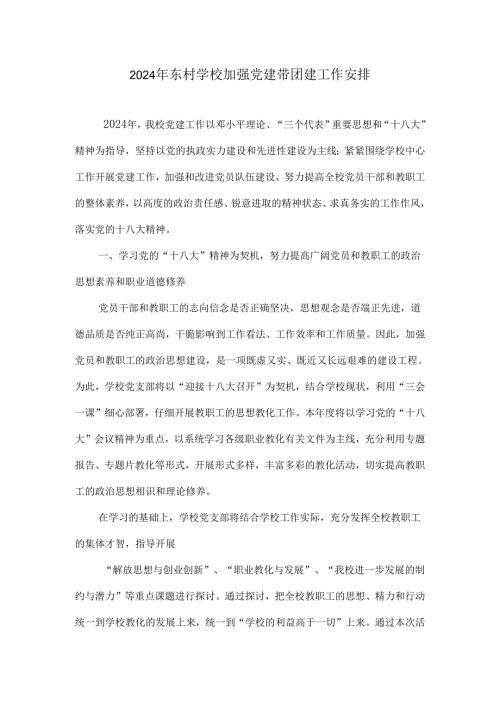 2024年东村学校加强党建带团建工作安排

2024年，我校党建工作以邓小平理论、“三个代表”重要思想和“十八大”精神为指导，坚持以党的执政实力建设和先进性建设为主线；紧紧围绕学校中心工作开展党建工作，加强和改进党员队伍建设，努力提高全校党员干部和教职工的整体素养，以高度的政治责任感、锐意进取的精神状态、求真务实的工作作风，落实党的十八大精神。

一、学习党的“十八大”精神为契机，努力提高广阔党员和教职工的政治思想素养和职业道德修养

党员干部和教职工的志向信念是否正确坚决，思想观念是否端正先进，道德品质是否纯正高尚，干脆影响到工作看法、工作效率和工作质量。因此，加强党员和教职工的政治思想建设，是一项既虚又实、既近又长远艰难的建设工程。为此，学校党支部将以“迎接十八大召开”为契机，结合学校现状，利用“三会一课”细心部署，仔细开展教职工的思想教化工作。本年度将以学习党的“十八大”会议精神为重点，以系统学习各级职业教化有关文件为主线，充分利用专题报告、专题片教化等形式，开展形式多样，丰富多彩的教化活动，切实提高教职工的政治思想相识和理论修养。

在学习的基础上，学校党支部将结合学校工作实际，充分发挥全校教职工的集体才智，指导开展

“解放思想与创业创新”、“职业教化与发展”、“我校进一步发展的制约与潜力”等重点课题进行探讨。通过探讨，把全校教职工的思想、精力和行动统一到学校教化的发展上来，统一到“学校的利益高于一切”上来。通过本次活